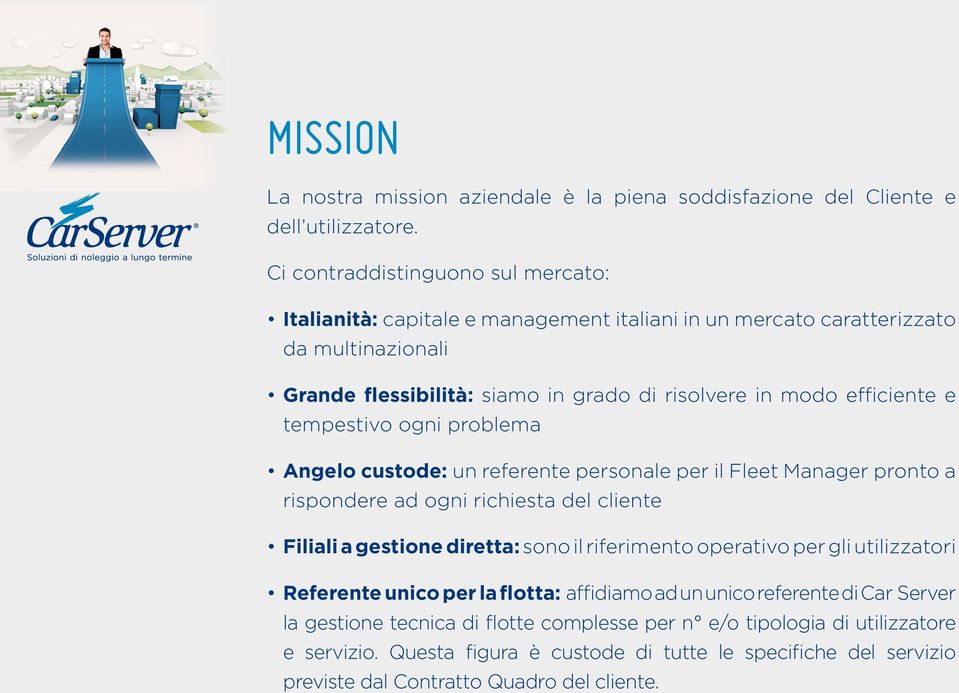 CarServer®
Soluzioni di noleggio a lungo termine

MISSION

La nostra mission aziendale è la piena soddisfazione del Cliente e dell'utilizzatore.

Ci contraddistinguono sul mercato:

• Italianità: capitale e management italiani in un mercato caratterizzato da multinazionali

• Grande flessibilità: siamo in grado di risolvere in modo efficiente e tempestivo ogni problema

• Angelo custode: un referente personale per il Fleet Manager pronto a rispondere ad ogni richiesta del cliente

• Filiali a gestione diretta: sono il riferimento operativo per gli utilizzatori

• Referente unico per la flotta: affidiamo ad un unico referente di Car Server la gestione tecnica di flotte complesse per n° e/o tipologia di utilizzatore e servizio. Questa figura è custode di tutte le specifiche del servizio previste dal Contratto Quadro del cliente.